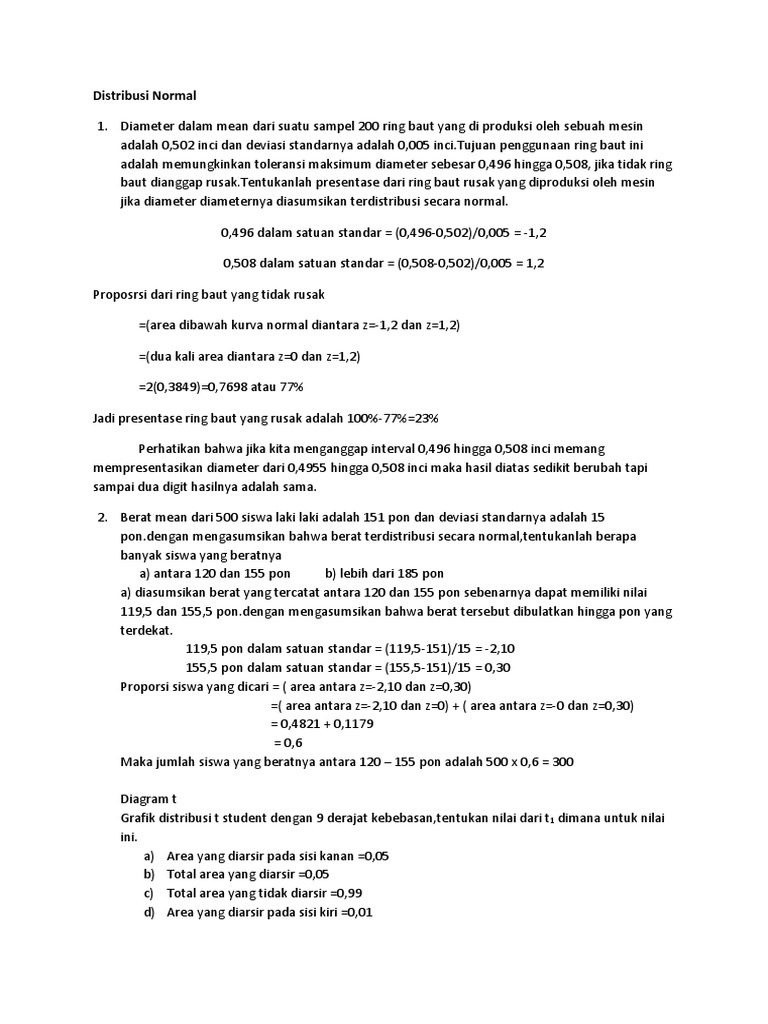 Distribusi Normal

1. Diameter dalam mean dari suatu sampel 200 ring baut yang di produksi oleh sebuah mesin adalah 0,502 inci dan deviasi standarnya adalah 0,005 inci.Tujuan penggunaan ring baut ini adalah memungkinkan toleransi maksimum diameter sebesar 0,496 hingga 0,508, jika tidak ring baut dianggap rusak.Tentukanlah presentase dari ring baut rusak yang diproduksi oleh mesin jika diameter diameternya diasumsikan terdistribusi secara normal.

0,496 dalam satuan standar = (0,496-0,502)/0,005 = -1,2

0,508 dalam satuan standar = (0,508-0,502)/0,005 = 1,2

Proposrsi dari ring baut yang tidak rusak

=(area dibawah kurva normal diantara z=-1,2 dan z=1,2)

=(dua kali area diantara z=0 dan z=1,2)

=2(0,3849)=0,7698 atau 77%

Jadi presentase ring baut yang rusak adalah 100%-77%=23%

Perhatikan bahwa jika kita menganggap interval 0,496 hingga 0,508 inci memang mempresentasikan diameter dari 0,4955 hingga 0,508 inci maka hasil diatas sedikit berubah tapi sampai dua digit hasilnya adalah sama.

2. Berat mean dari 500 siswa laki laki adalah 151 pon dan deviasi standarnya adalah 15 pon.dengan mengasumsikan bahwa berat terdistribusi secara normal,tentukanlah berapa banyak siswa yang beratnya
a) antara 120 dan 155 pon b) lebih dari 185 pon
a) diasumsikan berat yang tercatat antara 120 dan 155 pon sebenarnya dapat memiliki nilai 119,5 dan 155,5 pon.dengan mengasumsikan bahwa berat tersebut dibulatkan hingga pon yang terdekat.
119,5 pon dalam satuan standar = (119,5-151)/15 = -2,10
155,5 pon dalam satuan standar = (155,5-151)/15 = 0,30
Proporsi siswa yang dicari = ( area antara z=-2,10 dan z=0,30)
=( area antara z=-2,10 dan z=0) + ( area antara z=-0 dan z=0,30)
= 0,4821 + 0,1179
= 0,6
Maka jumlah siswa yang beratnya antara 120 – 155 pon adalah 500 x 0,6 = 300

Diagram t
Grafik distribusi t student dengan 9 derajat kebebasan,tentukan nilai dari $t_1$ dimana untuk nilai ini.
a) Area yang diarsir pada sisi kanan =0,05
b) Total area yang diarsir =0,05
c) Total area yang tidak diarsir =0,99
d) Area yang diarsir pada sisi kiri =0,01